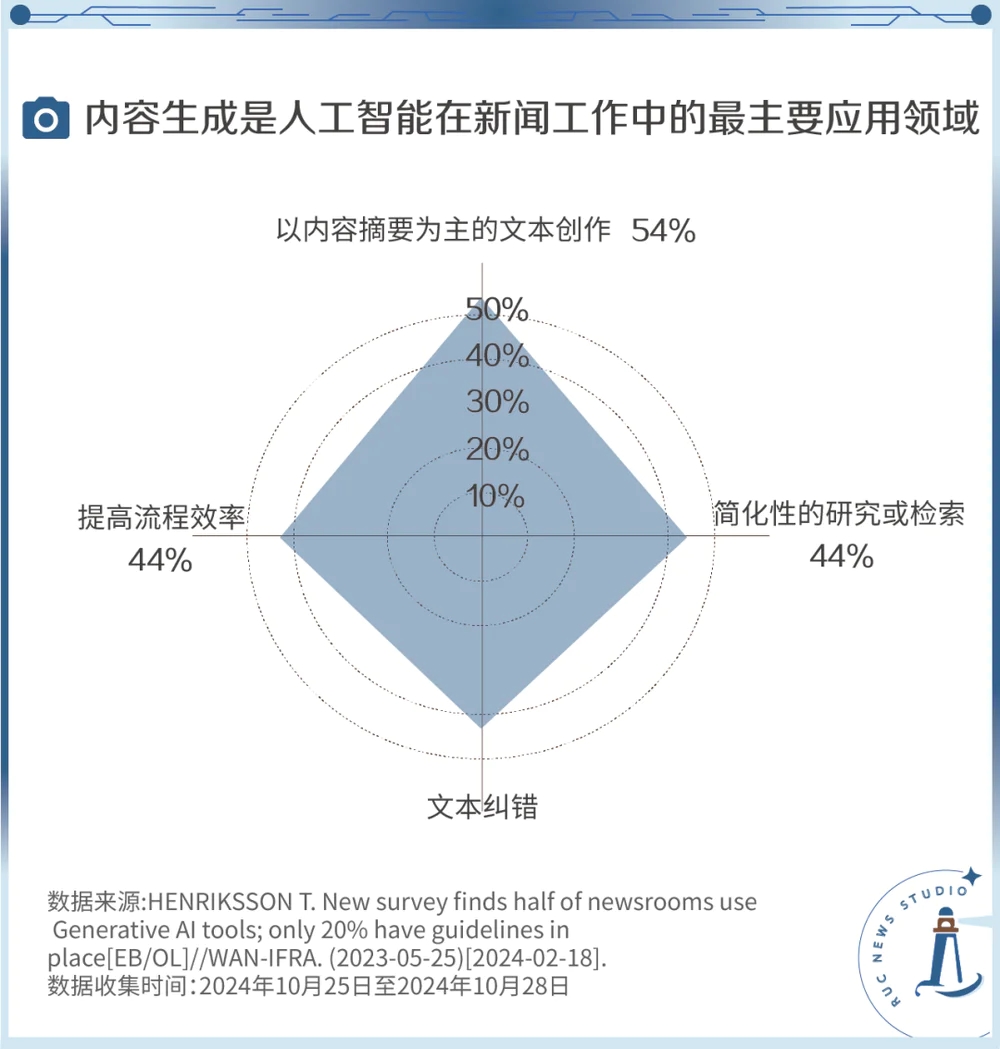 内容生成是人工智能在新闻工作中的最主要应用领域

以内容摘要为主的文本创作 54%

50%
40%
30%
20%
10%

提高流程效率
44%

简化性的研究或检索
44%

文本纠错

数据来源:HENRIKSSON T. New survey finds half of newsrooms use Generative AI tools; only 20% have guidelines in place[EB/OL]//WAN-IFRA. (2023-05-25)[2024-02-18].
数据收集时间:2024年10月25日至2024年10月28日

RUC NEWS STUDIO